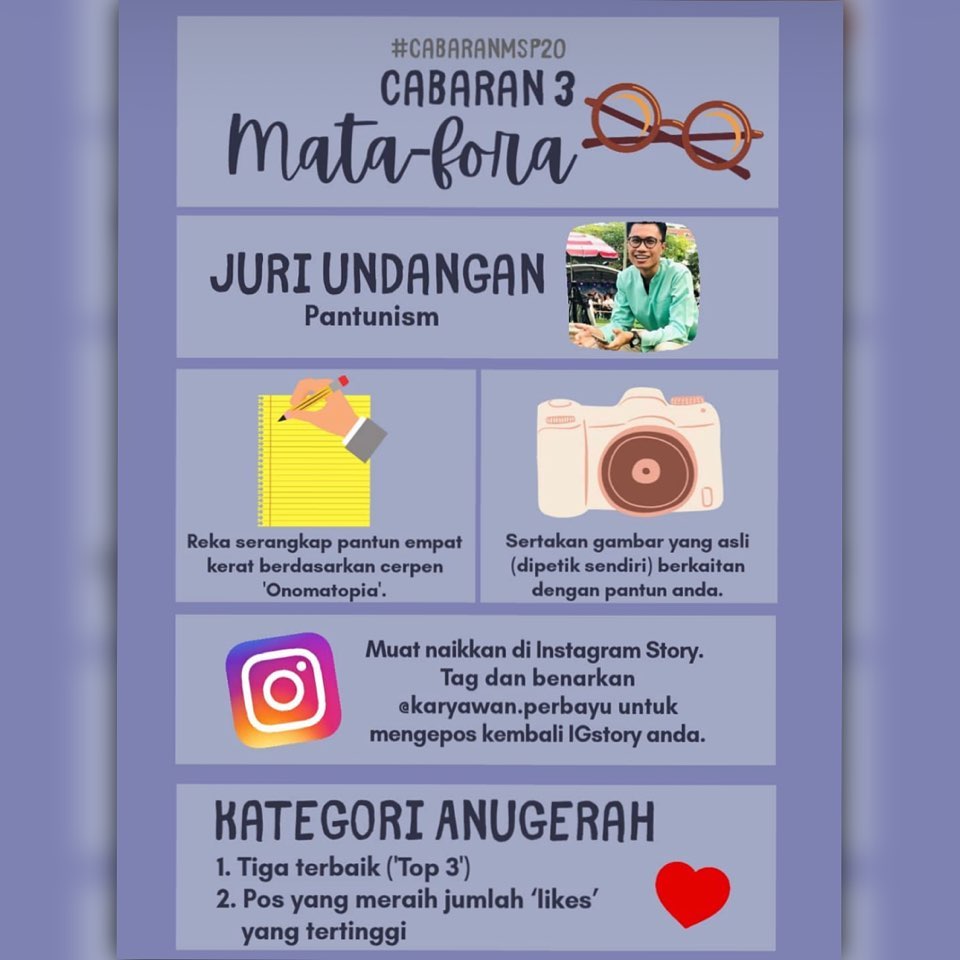 #CABARANMSP20
CABARAN 3
Mata-fora

JURI UNDANGAN
Pantunism

Reka serangkap pantun empat kerat berdasarkan cerpen 'Onomatopia'.

Sertakan gambar yang asli (dipetik sendiri) berkaitan dengan pantun anda.

Muat naikkan di Instagram Story. Tag dan benarkan @karyawan.perbayu untuk mengepos kembali IGstory anda.

KATEGORI ANUGERAH
1. Tiga terbaik ('Top 3')
2. Pos yang meraih jumlah 'likes' yang tertinggi